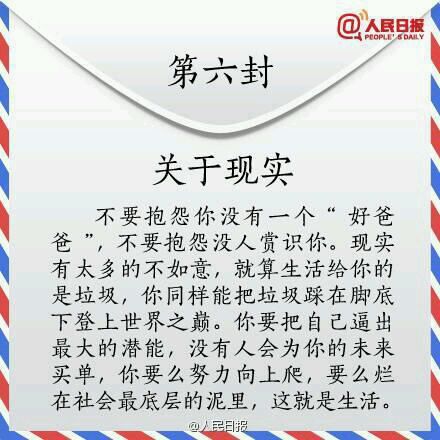 @人民日报
PEOPLE'S DAILY

第六封

关于现实

不要抱怨你没有一个“好爸爸”，不要抱怨没人赏识你。现实有太多的不如意，就算生活给你的是垃圾，你同样能把垃圾踩在脚底下登上世界之巅。你要把自己逼出最大的潜能，没有人会为你的未来买单，你要么努力向上爬，要么烂在社会最底层的泥里，这就是生活。

@人民日报